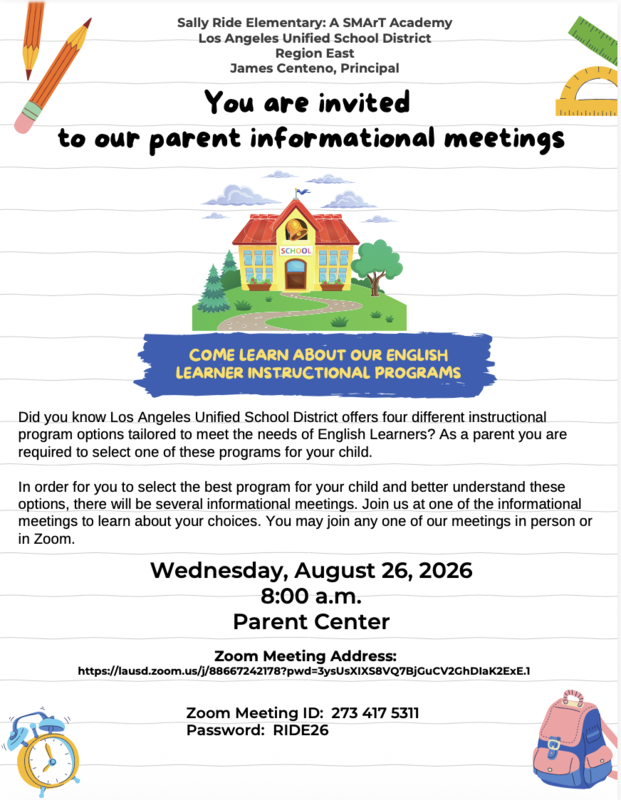 Sally Ride Elementary: A SMArT Academy
Los Angeles Unified School District
Region East
James Centeno, Principal

You are invited
to our parent informational meetings

SCHOOL

COME LEARN ABOUT OUR ENGLISH LEARNER INSTRUCTIONAL PROGRAMS

Did you know Los Angeles Unified School District offers four different instructional program options tailored to meet the needs of English Learners? As a parent you are required to select one of these programs for your child.

In order for you to select the best program for your child and better understand these options, there will be several informational meetings. Join us at one of the informational meetings to learn about your choices. You may join any one of our meetings in person or in Zoom.

Wednesday, August 26, 2026
8:00 a.m.
Parent Center

Zoom Meeting Address:
https://lausd.zoom.us/j/88667242178?pwd=3ysUsXIXS8VQ7BjGuCV2GhDIaK2ExE.1

Zoom Meeting ID: 273 417 5311
Password: RIDE26